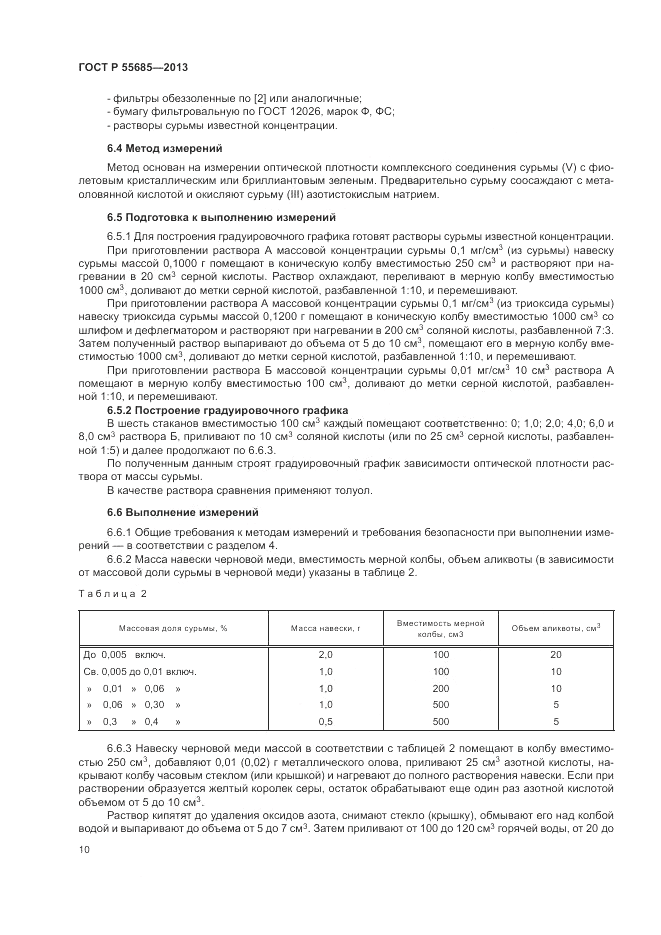 ГОСТ Р 55685—2013

- фильтры обеззоленные по [2] или аналогичные;
- бумагу фильтровальную по ГОСТ 12026, марок Ф, ФС;
- растворы сурьмы известной концентрации.

6.4 Метод измерений

Метод основан на измерении оптической плотности комплексного соединения сурьмы (V) с фиолетовым кристаллическим или бриллиантовым зеленым. Предварительно сурьму соосаждают с метаоловянной кислотой и окисляют сурьму (III) азотистокислым натрием.

6.5 Подготовка к выполнению измерений

6.5.1 Для построения градуировочного графика готовят растворы сурьмы известной концентрации.

При приготовлении раствора А массовой концентрации сурьмы 0,1 мг/см$^3$ (из сурьмы) навеску сурьмы массой 0,1000 г помещают в коническую колбу вместимостью 250 см$^3$ и растворяют при нагревании в 20 см$^3$ серной кислоты. Раствор охлаждают, переливают в мерную колбу вместимостью 1000 см$^3$, доливают до метки серной кислотой, разбавленной 1:10, и перемешивают.

При приготовлении раствора А массовой концентрации сурьмы 0,1 мг/см$^3$ (из триоксида сурьмы) навеску триоксида сурьмы массой 0,1200 г помещают в коническую колбу вместимостью 1000 см$^3$ со шлифом и дефлегматором и растворяют при нагревании в 200 см$^3$ соляной кислоты, разбавленной 7:3. Затем полученный раствор выпаривают до объема от 5 до 10 см$^3$, помещают его в мерную колбу вместимостью 1000 см$^3$, доливают до метки серной кислотой, разбавленной 1:10, и перемешивают.

При приготовлении раствора Б массовой концентрации сурьмы 0,01 мг/см$^3$ 10 см$^3$ раствора А помещают в мерную колбу вместимостью 100 см$^3$, доливают до метки серной кислотой, разбавленной 1:10, и перемешивают.

6.5.2 Построение градуировочного графика

В шесть стаканов вместимостью 100 см$^3$ каждый помещают соответственно: 0; 1,0; 2,0; 4,0; 6,0 и 8,0 см$^3$ раствора Б, приливают по 10 см$^3$ соляной кислоты (или по 25 см$^3$ серной кислоты, разбавленной 1:5) и далее продолжают по 6.6.3.

По полученным данным строят градуировочный график зависимости оптической плотности раствора от массы сурьмы.

В качестве раствора сравнения применяют толуол.

6.6 Выполнение измерений

6.6.1 Общие требования к методам измерений и требования безопасности при выполнении измерений — в соответствии с разделом 4.

6.6.2 Масса навески черновой меди, вместимость мерной колбы, объем аликвоты (в зависимости от массовой доли сурьмы в черновой меди) указаны в таблице 2.

Таблица 2

| Массовая доля сурьмы, % | Масса навески, г | Вместимость мерной колбы, см3 | Объем аликвоты, см$^3$ |
|---|---|---|---|
| До 0,005 включ. | 2,0 | 100 | 20 |
| Св. 0,005 до 0,01 включ. | 1,0 | 100 | 10 |
| » 0,01 » 0,06 » | 1,0 | 200 | 10 |
| » 0,06 » 0,30 » | 1,0 | 500 | 5 |
| » 0,3 » 0,4 » | 0,5 | 500 | 5 |

6.6.3 Навеску черновой меди массой в соответствии с таблицей 2 помещают в колбу вместимостью 250 см$^3$, добавляют 0,01 (0,02) г металлического олова, приливают 25 см$^3$ азотной кислоты, накрывают колбу часовым стеклом (или крышкой) и нагревают до полного растворения навески. Если при растворении образуется желтый королек серы, остаток обрабатывают еще один раз азотной кислотой объемом от 5 до 10 см$^3$.

Раствор кипятят до удаления оксидов азота, снимают стекло (крышку), обмывают его над колбой водой и выпаривают до объема от 5 до 7 см$^3$. Затем приливают от 100 до 120 см$^3$ горячей воды, от 20 до

10